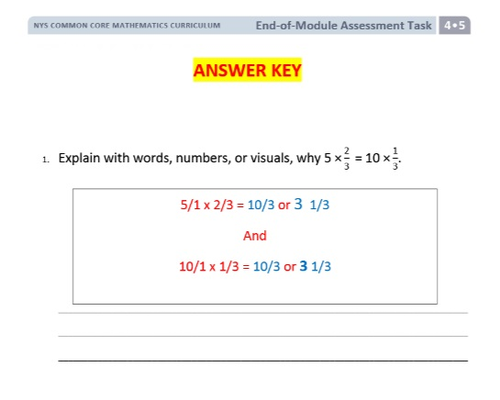 NYS COMMON CORE MATHEMATICS CURRICULUM End-of-Module Assessment Task 4•5

ANSWER KEY

1. Explain with words, numbers, or visuals, why $5 \times \frac{2}{3} = 10 \times \frac{1}{3}$.

5/1 x 2/3 = 10/3 or 3 1/3

And

10/1 x 1/3 = 10/3 or 3 1/3